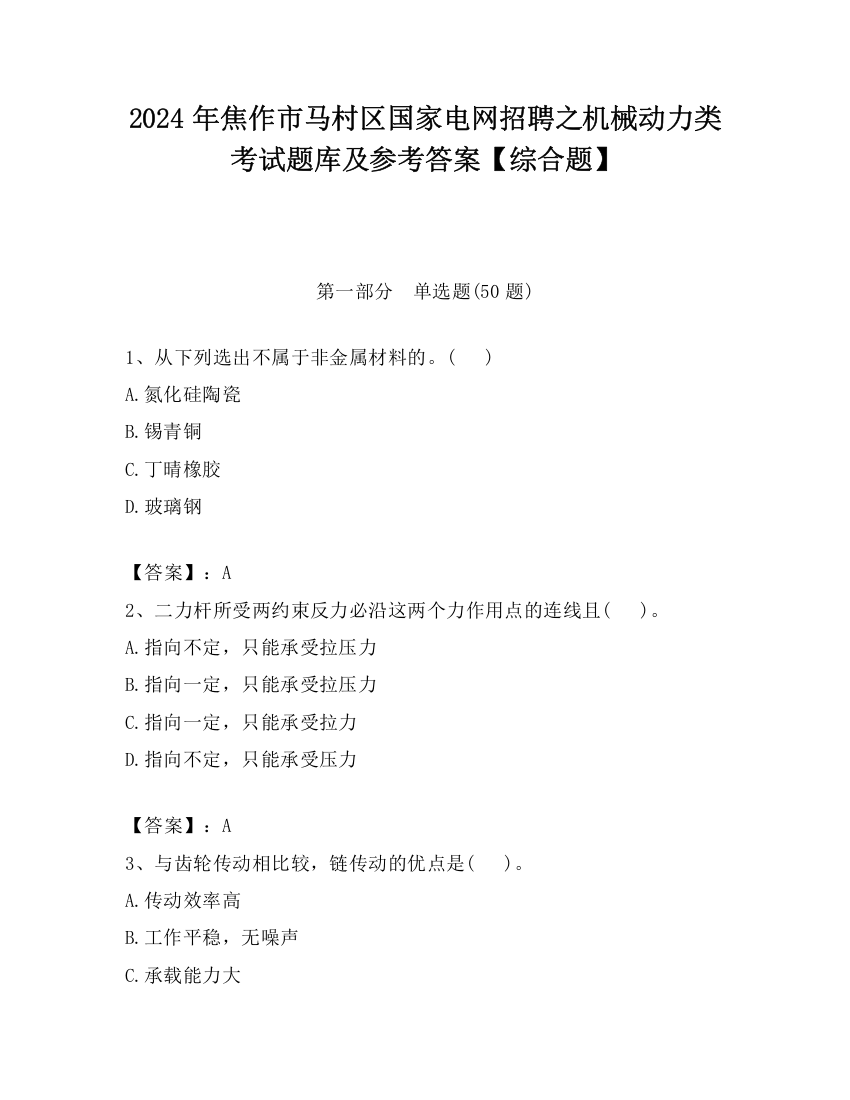 2024 年焦作市马村区国家电网招聘之机械动力类考试题库及参考答案【综合题】

第一部分　单选题(50 题)

1、从下列选出不属于非金属材料的。(　　)

A.氮化硅陶瓷

B.锡青铜

C.丁晴橡胶

D.玻璃钢

【答案】：A

2、二力杆所受两约束反力必沿这两个力作用点的连线且(　　)。

A.指向不定，只能承受拉压力

B.指向一定，只能承受拉压力

C.指向一定，只能承受拉力

D.指向不定，只能承受压力

【答案】：A

3、与齿轮传动相比较，链传动的优点是(　　)。

A.传动效率高

B.工作平稳，无噪声

C.承载能力大